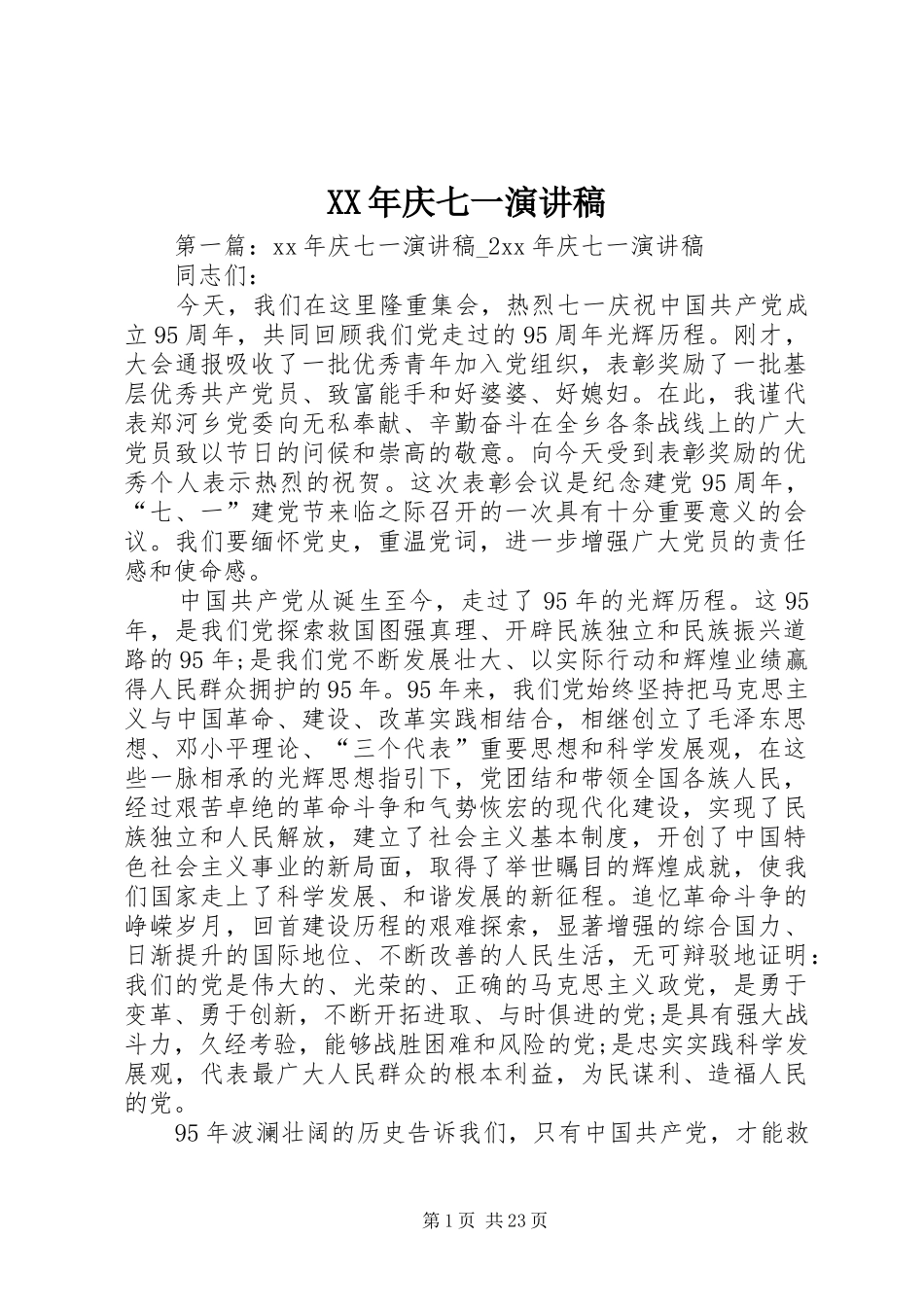 XX年庆七一演讲稿

第一篇：xx年庆七一演讲稿_2xx年庆七一演讲稿

同志们：

今天，我们在这里隆重集会，热烈七一庆祝中国共产党成立95周年，共同回顾我们党走过的95周年光辉历程。刚才，大会通报吸收了一批优秀青年加入党组织，表彰奖励了一批基层优秀共产党员、致富能手和好婆婆、好媳妇。在此，我谨代表郑河乡党委向无私奉献、辛勤奋斗在全乡各条战线上的广大党员致以节日的问候和崇高的敬意。向今天受到表彰奖励的优秀个人表示热烈的祝贺。这次表彰会议是纪念建党95周年，“七、一”建党节来临之际召开的一次具有十分重要意义的会议。我们要缅怀党史，重温党词，进一步增强广大党员的责任感和使命感。

中国共产党从诞生至今，走过了95年的光辉历程。这95年，是我们党探索救国图强真理、开辟民族独立和民族振兴道路的95年;是我们党不断发展壮大、以实际行动和辉煌业绩赢得人民群众拥护的95年。95年来，我们党始终坚持把马克思主义与中国革命、建设、改革实践相结合，相继创立了毛泽东思想、邓小平理论、“三个代表”重要思想和科学发展观，在这些一脉相承的光辉思想指引下，党团结和带领全国各族人民，经过艰苦卓绝的革命斗争和气势恢宏的现代化建设，实现了民族独立和人民解放，建立了社会主义基本制度，开创了中国特色社会主义事业的新局面，取得了举世瞩目的辉煌成就，使我们国家走上了科学发展、和谐发展的新征程。追忆革命斗争的峥嵘岁月，回首建设历程的艰难探索，显著增强的综合国力、日渐提升的国际地位、不断改善的人民生活，无可辩驳地证明：我们的党是伟大的、光荣的、正确的马克思主义政党，是勇于变革、勇于创新，不断开拓进取、与时俱进的党;是具有强大战斗力，久经考验，能够战胜困难和风险的党;是忠实实践科学发展观，代表最广大人民群众的根本利益，为民谋利、造福人民的党。

95年波澜壮阔的历史告诉我们，只有中国共产党，才能救

第1页 共23页